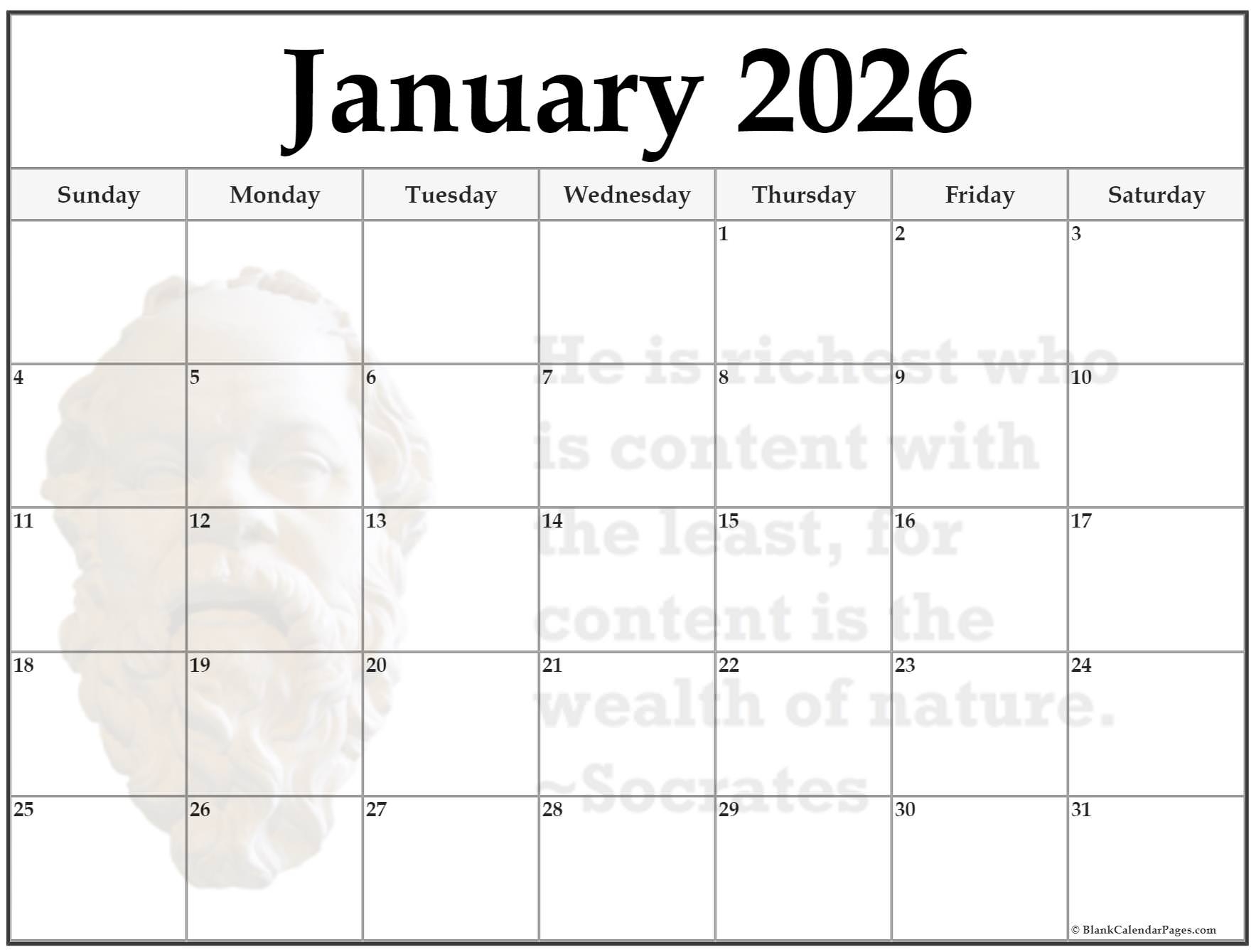 January 2026

| Sunday | Monday | Tuesday | Wednesday | Thursday | Friday | Saturday |
|---|---|---|---|---|---|---|
|  |  |  |  | 1 | 2 | 3 |
| 4 | 5 | 6 | 7 | 8 | 9 | 10 |
| 11 | 12 | 13 | 14 | 15 | 16 | 17 |
| 18 | 19 | 20 | 21 | 22 | 23 | 24 |
| 25 | 26 | 27 | 28 | 29 | 30 | 31 |

© BlankCalendarPages.com

He is richest who is content with the least, for content is the wealth of nature. ~Socrates